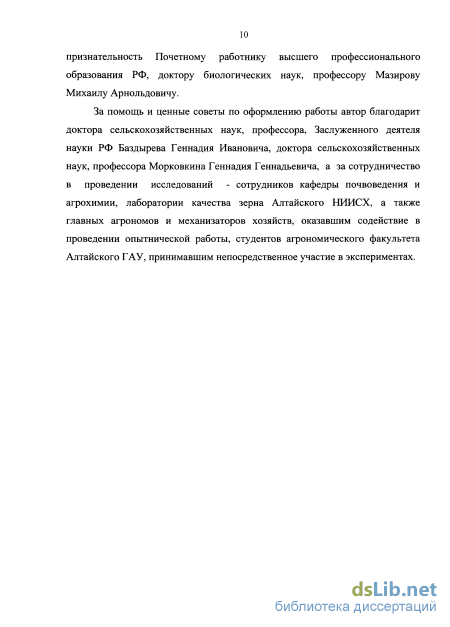 10

признательность Почетному работнику высшего профессионального образования РФ, доктору биологических наук, профессору Мазирову Михаилу Арнольдовичу.

За помощь и ценные советы по оформлению работы автор благодарит доктора сельскохозяйственных наук, профессора, Заслуженного деятеля науки РФ Баздырева Геннадия Ивановича, доктора сельскохозяйственных наук, профессора Морковкина Геннадия Геннадьевича, а за сотрудничество в проведении исследований - сотрудников кафедры почвоведения и агрохимии, лаборатории качества зерна Алтайского НИИСХ, а также главных агрономов и механизаторов хозяйств, оказавшим содействие в проведении опытнической работы, студентов агрономического факультета Алтайского ГАУ, принимавшим непосредственное участие в экспериментах.

dsLib.net
библиотека диссертаций